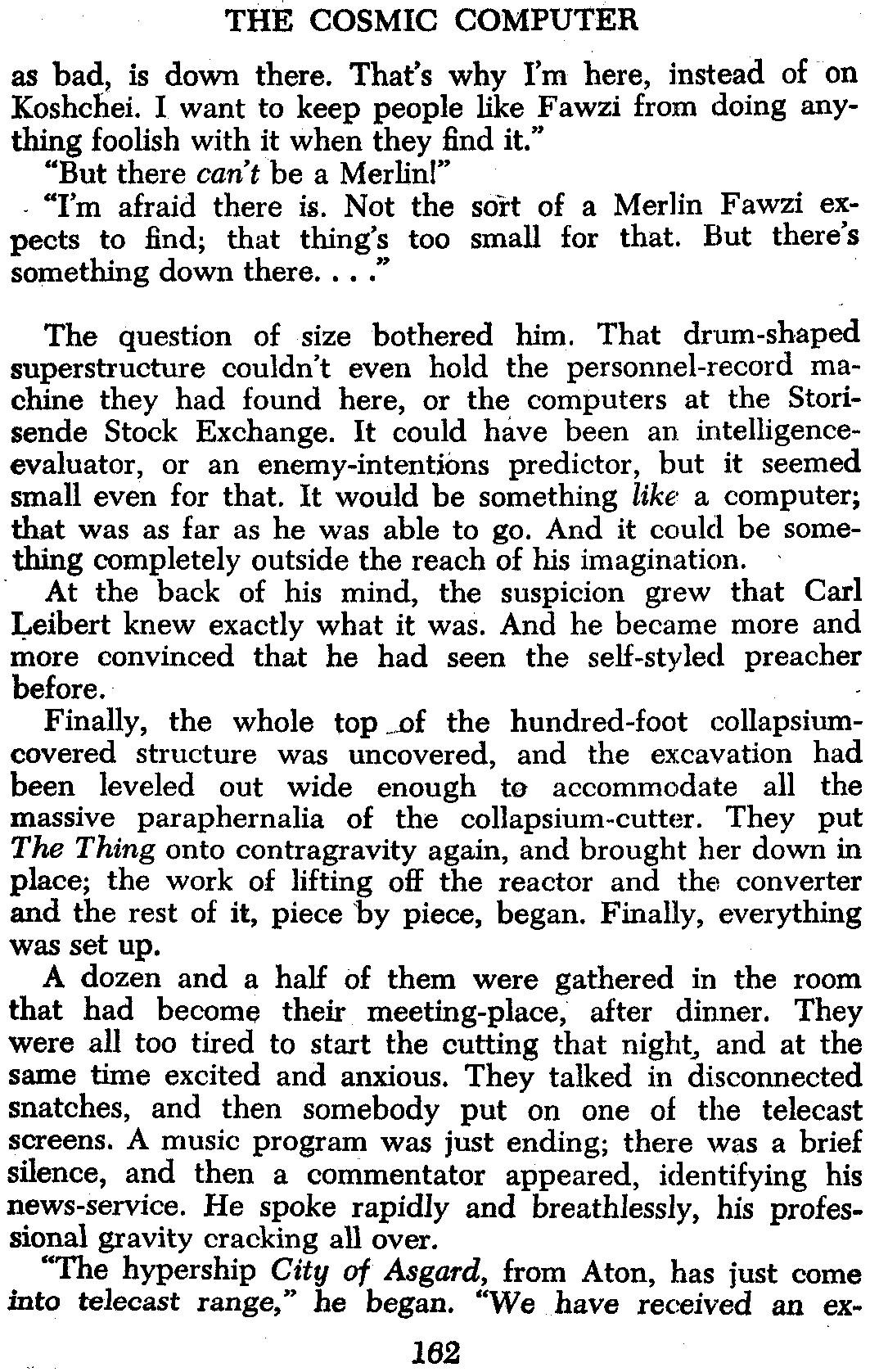 THE COSMIC COMPUTER

as bad, is down there. That's why I'm here, instead of on Koshchei. I want to keep people like Fawzi from doing anything foolish with it when they find it."

"But there can't be a Merlin!"

"I'm afraid there is. Not the sort of a Merlin Fawzi expects to find; that thing's too small for that. But there's something down there. . . ."

The question of size bothered him. That drum-shaped superstructure couldn't even hold the personnel-record machine they had found here, or the computers at the Storisende Stock Exchange. It could have been an intelligence-evaluator, or an enemy-intentions predictor, but it seemed small even for that. It would be something like a computer; that was as far as he was able to go. And it could be something completely outside the reach of his imagination.

At the back of his mind, the suspicion grew that Carl Leibert knew exactly what it was. And he became more and more convinced that he had seen the self-styled preacher before.

Finally, the whole top of the hundred-foot collapsium-covered structure was uncovered, and the excavation had been leveled out wide enough to accommodate all the massive paraphernalia of the collapsium-cutter. They put The Thing onto contragravity again, and brought her down in place; the work of lifting off the reactor and the converter and the rest of it, piece by piece, began. Finally, everything was set up.

A dozen and a half of them were gathered in the room that had become their meeting-place, after dinner. They were all too tired to start the cutting that night, and at the same time excited and anxious. They talked in disconnected snatches, and then somebody put on one of the telecast screens. A music program was just ending; there was a brief silence, and then a commentator appeared, identifying his news-service. He spoke rapidly and breathlessly, his professional gravity cracking all over.

"The hypership City of Asgard, from Aton, has just come into telecast range," he began. "We have received an ex-

162